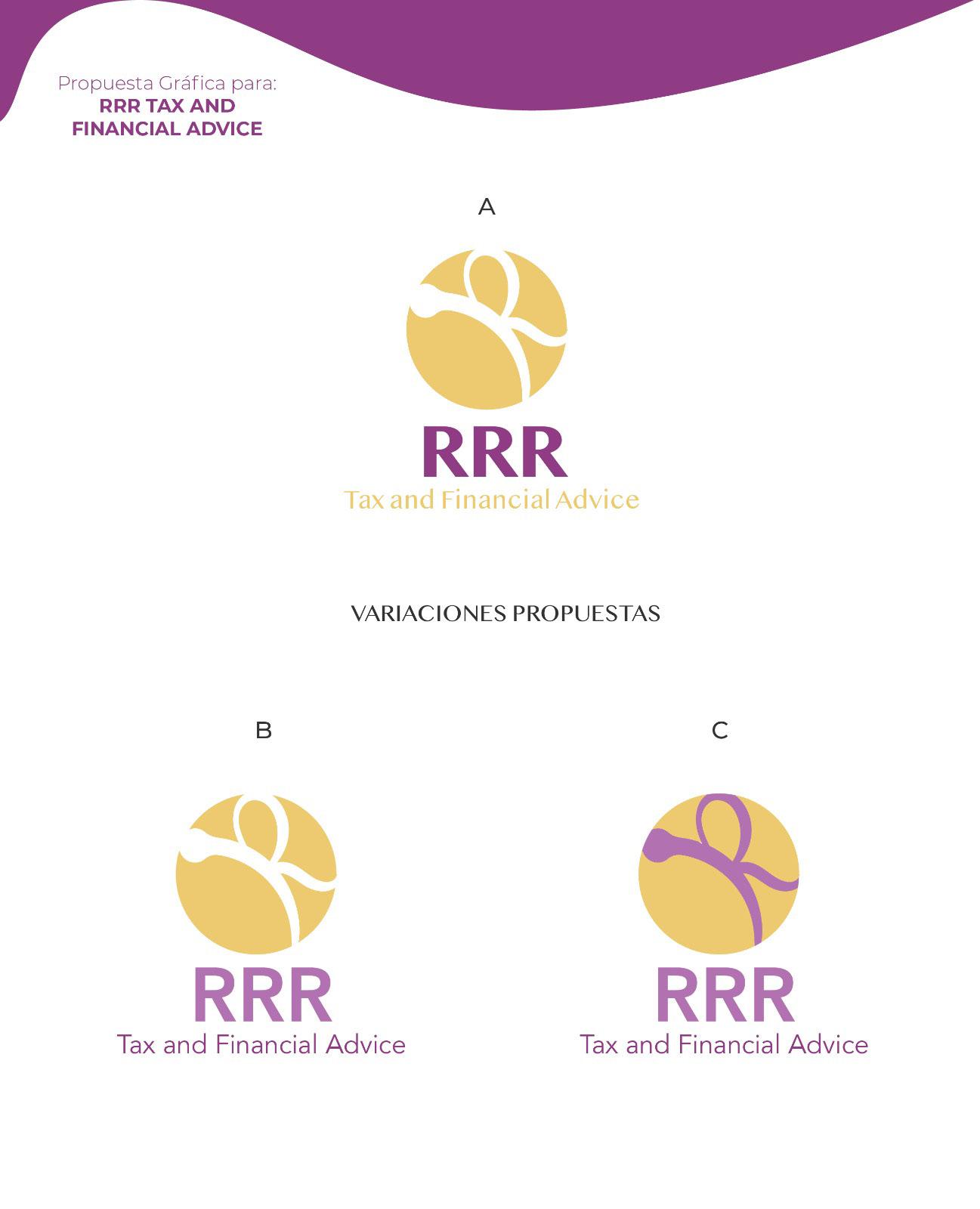 Propuesta Gráfica para:
RRR TAX AND FINANCIAL ADVICE

A

RRR
Tax and Financial Advice

VARIACIONES PROPUESTAS

B

RRR
Tax and Financial Advice

C

RRR
Tax and Financial Advice